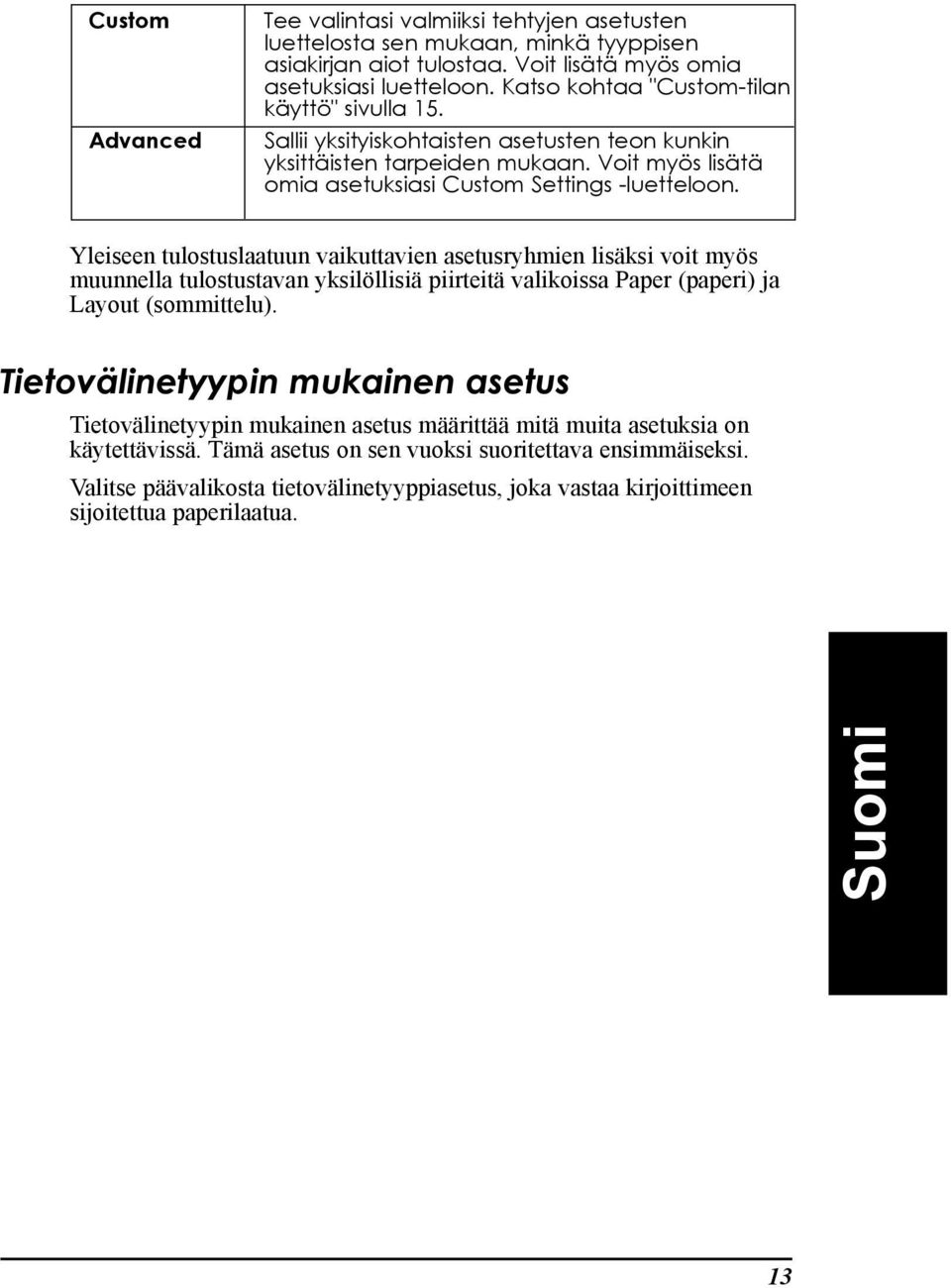 | Custom | Tee valintasi valmiiksi tehtyjen asetusten luettelosta sen mukaan, minkä tyyppisen asiakirjan aiot tulostaa. Voit lisätä myös omia asetuksiasi luetteloon. Katso kohtaa "Custom-tilan käyttö" sivulla 15. |
|---|---|
| Advanced | Sallii yksityiskohtaisten asetusten teon kunkin yksittäisten tarpeiden mukaan. Voit myös lisätä omia asetuksiasi Custom Settings -luetteloon. |

Yleiseen tulostuslaatuun vaikuttavien asetusryhmien lisäksi voit myös muunnella tulostustavan yksilöllisiä piirteitä valikoissa Paper (paperi) ja Layout (sommittelu).

Tietovälinetyypin mukainen asetus

Tietovälinetyypin mukainen asetus määrittää mitä muita asetuksia on käytettävissä. Tämä asetus on sen vuoksi suoritettava ensimmäiseksi.

Valitse päävalikosta tietovälinetyyppiasetus, joka vastaa kirjoittimeen sijoitettua paperilaatua.

Suomi

13